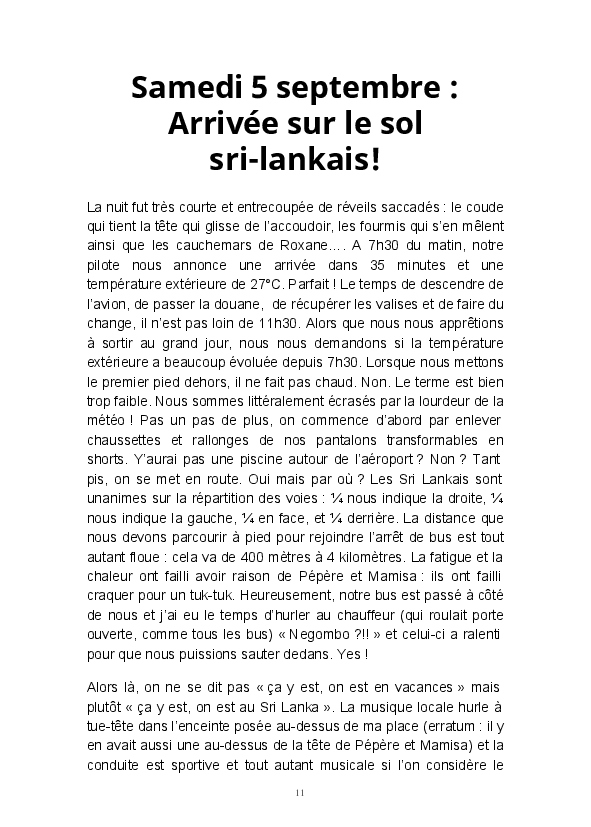 Samedi 5 septembre : Arrivée sur le sol sri-lankais!

La nuit fut très courte et entrecoupée de réveils saccadés : le coude qui tient la tête qui glisse de l'accoudoir, les fourmis qui s'en mêlent ainsi que les cauchemars de Roxane…. A 7h30 du matin, notre pilote nous annonce une arrivée dans 35 minutes et une température extérieure de 27°C. Parfait ! Le temps de descendre de l'avion, de passer la douane, de récupérer les valises et de faire du change, il n'est pas loin de 11h30. Alors que nous nous apprêtions à sortir au grand jour, nous nous demandons si la température extérieure a beaucoup évoluée depuis 7h30. Lorsque nous mettons le premier pied dehors, il ne fait pas chaud. Non. Le terme est bien trop faible. Nous sommes littéralement écrasés par la lourdeur de la météo ! Pas un pas de plus, on commence d'abord par enlever chaussettes et rallonges de nos pantalons transformables en shorts. Y'aurai pas une piscine autour de l'aéroport ? Non ? Tant pis, on se met en route. Oui mais par où ? Les Sri Lankais sont unanimes sur la répartition des voies : ¼ nous indique la droite, ¼ nous indique la gauche, ¼ en face, et ¼ derrière. La distance que nous devons parcourir à pied pour rejoindre l'arrêt de bus est tout autant floue : cela va de 400 mètres à 4 kilomètres. La fatigue et la chaleur ont failli avoir raison de Pépère et Mamisa : ils ont failli craquer pour un tuk-tuk. Heureusement, notre bus est passé à côté de nous et j'ai eu le temps d'hurler au chauffeur (qui roulait porte ouverte, comme tous les bus) « Negombo ?!! » et celui-ci a ralenti pour que nous puissions sauter dedans. Yes !

Alors là, on ne se dit pas « ça y est, on est en vacances » mais plutôt « ça y est, on est au Sri Lanka ». La musique locale hurle à tue-tête dans l'enceinte posée au-dessus de ma place (erratum : il y en avait aussi une au-dessus de la tête de Pépère et Mamisa) et la conduite est sportive et tout autant musicale si l'on considère le

11